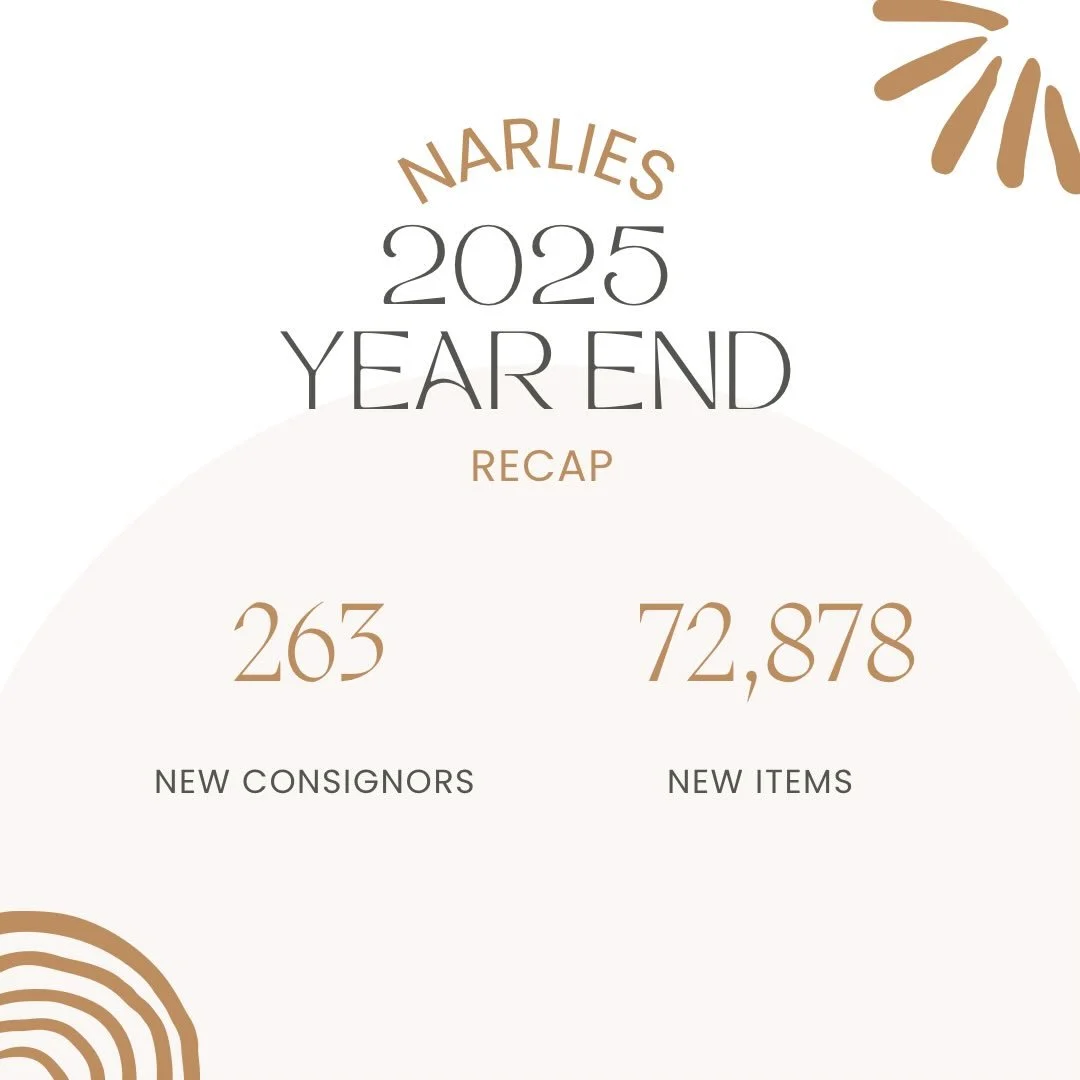 NARLIES
2025
YEAR END
RECAP

263
NEW CONSIGNORS

72,878
NEW ITEMS